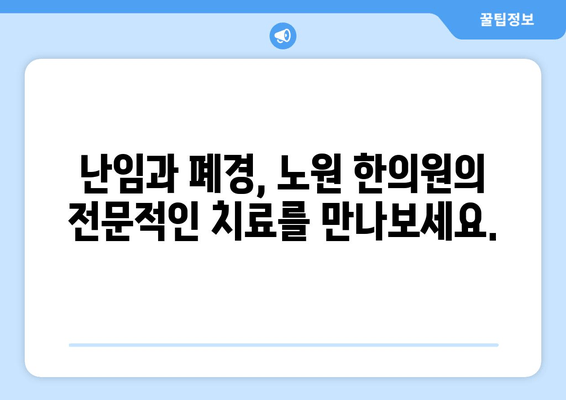 꿀팁정보

난임과 폐경, 노원 한의원의 전문적인 치료를 만나보세요.